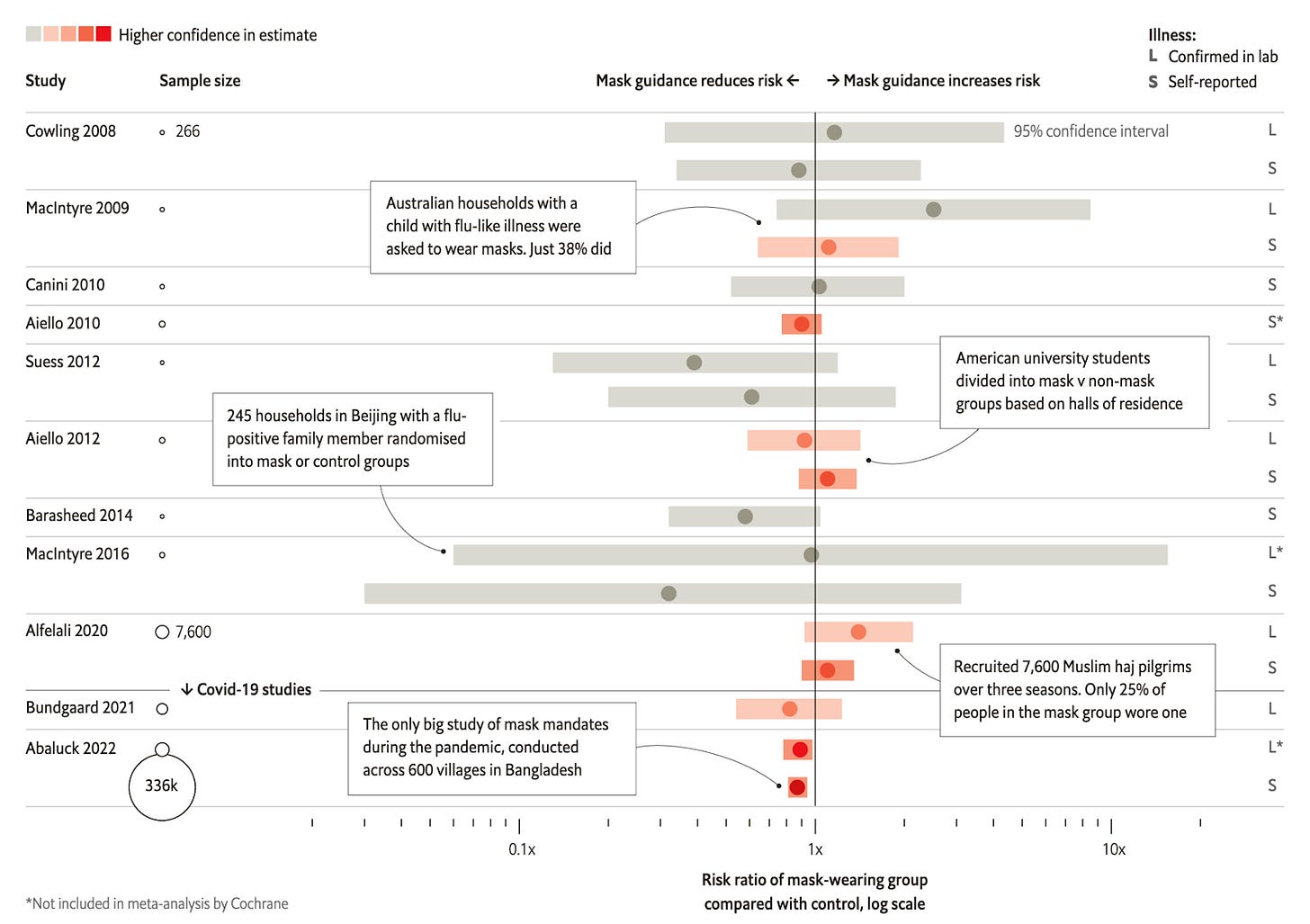 Higher confidence in estimate

Illness:
L Confirmed in lab
S Self-reported

Study

Sample size

Mask guidance reduces risk ←

→ Mask guidance increases risk

Cowling 2008 266

95% confidence interval

L
S

MacIntyre 2009

Australian households with a child with flu-like illness were asked to wear masks. Just 38% did

L
S

Canini 2010

S

Aiello 2010

S*

Suess 2012

American university students divided into mask v non-mask groups based on halls of residence

L
S

Aiello 2012

245 households in Beijing with a flu-positive family member randomised into mask or control groups

L
S

Barasheed 2014

S

MacIntyre 2016

L*
S

Alfelali 2020 7,600

L
S

Recruited 7,600 Muslim haj pilgrims over three seasons. Only 25% of people in the mask group wore one

↓ Covid-19 studies

Bundgaard 2021

L

Abaluck 2022

336k

The only big study of mask mandates during the pandemic, conducted across 600 villages in Bangladesh

L*
S

0.1x

1x

10x

Risk ratio of mask-wearing group compared with control, log scale

*Not included in meta-analysis by Cochrane